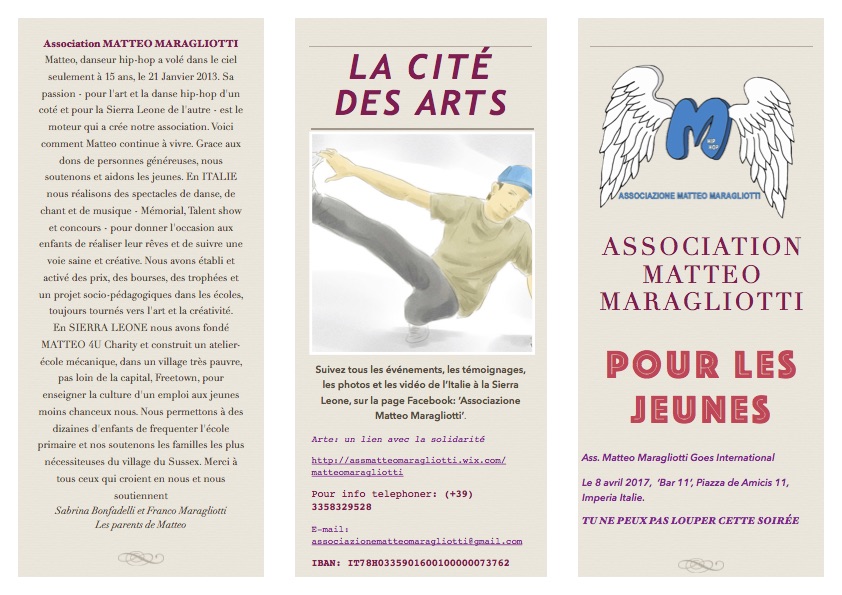 Association MATTEO MARAGLIOTTI

Matteo, danseur hip-hop a volé dans le ciel seulement à 15 ans, le 21 Janvier 2013. Sa passion - pour l'art et la danse hip-hop d'un coté et pour la Sierra Leone de l'autre - est le moteur qui a crée notre association. Voici comment Matteo continue à vivre. Grace aux dons de personnes généreuses, nous soutenons et aidons les jeunes. En ITALIE nous réalisons des spectacles de danse, de chant et de musique - Mémorial, Talent show et concours - pour donner l'occasion aux enfants de réaliser leur rêves et de suivre une voie saine et créative. Nous avons établi et activé des prix, des bourses, des trophées et un projet socio-pédagogiques dans les écoles, toujours tournés vers l'art et la créativité.

En SIERRA LEONE nous avons fondé MATTEO 4U Charity et construit un atelier-école mécanique, dans un village très pauvre, pas loin de la capital, Freetown, pour enseigner la culture d'un emploi aux jeunes moins chanceux nous. Nous permettons à des dizaines d'enfants de frequenter l'école primaire et nos soutenons les familles les plus nécessiteuses du village du Sussex. Merci à tous ceux qui croient en nous et nous soutiennent

Sabrina Bonfadelli et Franco Maragliotti
Les parents de Matteo

LA CITÉ DES ARTS

Suivez tous les événements, les témoignages, les photos et les vidéo de l'Italie à la Sierra Leone, sur la page Facebook: 'Associazione Matteo Maragliotti'.

Arte: un lien avec la solidarité

http://assmatteomaragliotti.wix.com/matteomaragliotti

Pour info telephoner: (+39) 3358329528

E-mail: associazionematteomaragliotti@gmail.com

IBAN: IT78H0335901600100000073762

M
HIP HOP
ASSOCIAZIONE MATTEO MARAGLIOTTI

ASSOCIATION MATTEO MARAGLIOTTI

POUR LES JEUNES

Ass. Matteo Maragliotti Goes International

Le 8 avril 2017, 'Bar 11', Piazza de Amicis 11, Imperia Italie.

TU NE PEUX PAS LOUPER CETTE SOIRÉE